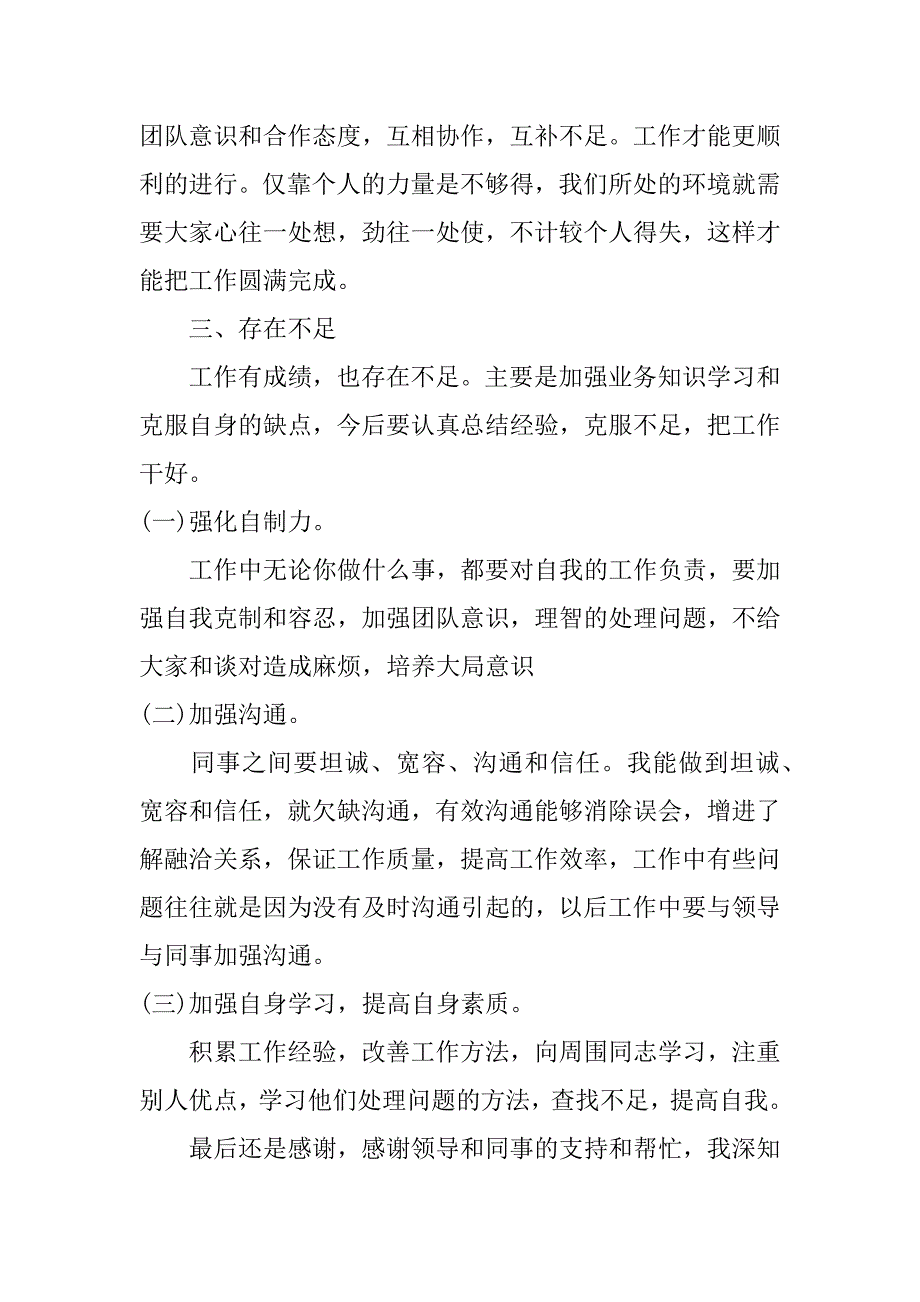 团队意识和合作态度，互相协作，互补不足。工作才能更顺利的进行。仅靠个人的力量是不够得，我们所处的环境就需要大家心往一处想，劲往一处使，不计较个人得失，这样才能把工作圆满完成。

三、存在不足

工作有成绩，也存在不足。主要是加强业务知识学习和克服自身的缺点，今后要认真总结经验，克服不足，把工作干好。

(一)强化自制力。

工作中无论你做什么事，都要对自我的工作负责，要加强自我克制和容忍，加强团队意识，理智的处理问题，不给大家和谈对造成麻烦，培养大局意识

(二)加强沟通。

同事之间要坦诚、宽容、沟通和信任。我能做到坦诚、宽容和信任，就欠缺沟通，有效沟通能够消除误会，增进了解融洽关系，保证工作质量，提高工作效率，工作中有些问题往往就是因为没有及时沟通引起的，以后工作中要与领导与同事加强沟通。

(三)加强自身学习，提高自身素质。

积累工作经验，改善工作方法，向周围同志学习，注重别人优点，学习他们处理问题的方法，查找不足，提高自我。

最后还是感谢，感谢领导和同事的支持和帮忙，我深知